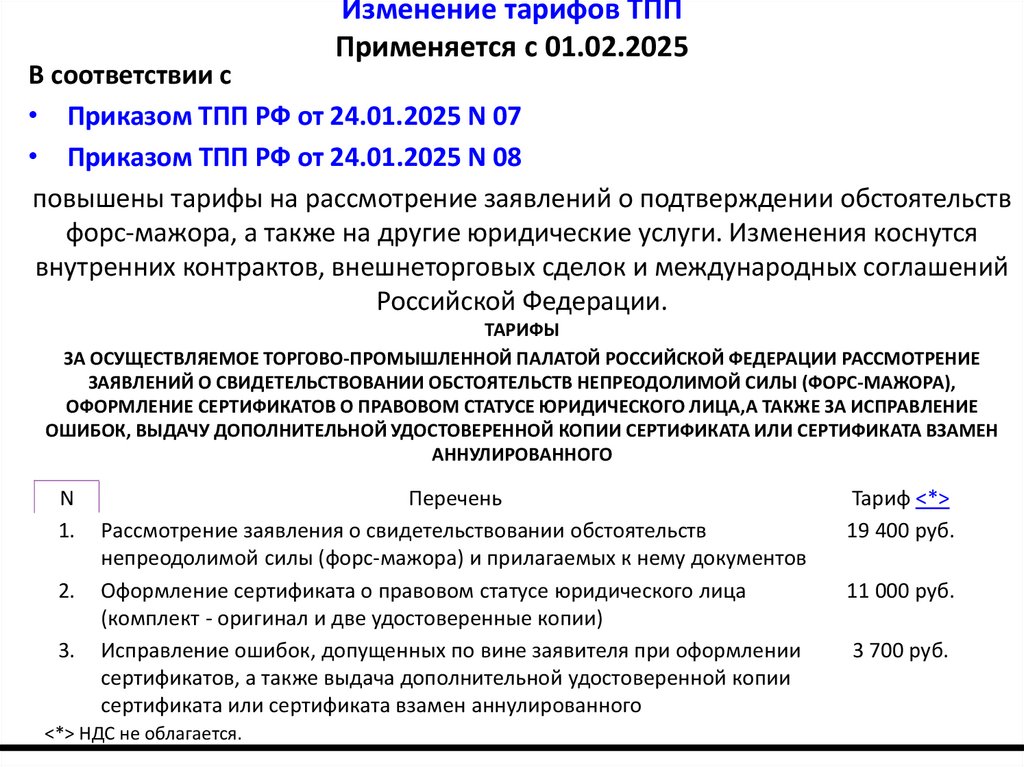 Изменение тарифов ТПП
Применяется с 01.02.2025

В соответствии с
• Приказом ТПП РФ от 24.01.2025 N 07
• Приказом ТПП РФ от 24.01.2025 N 08

повышены тарифы на рассмотрение заявлений о подтверждении обстоятельств форс-мажора, а также на другие юридические услуги. Изменения коснутся внутренних контрактов, внешнеторговых сделок и международных соглашений Российской Федерации.

ТАРИФЫ
ЗА ОСУЩЕСТВЛЯЕМОЕ ТОРГОВО-ПРОМЫШЛЕННОЙ ПАЛАТОЙ РОССИЙСКОЙ ФЕДЕРАЦИИ РАССМОТРЕНИЕ ЗАЯВЛЕНИЙ О СВИДЕТЕЛЬСТВОВАНИИ ОБСТОЯТЕЛЬСТВ НЕПРЕОДОЛИМОЙ СИЛЫ (ФОРС-МАЖОРА), ОФОРМЛЕНИЕ СЕРТИФИКАТОВ О ПРАВОВОМ СТАТУСЕ ЮРИДИЧЕСКОГО ЛИЦА,А ТАКЖЕ ЗА ИСПРАВЛЕНИЕ ОШИБОК, ВЫДАЧУ ДОПОЛНИТЕЛЬНОЙ УДОСТОВЕРЕННОЙ КОПИИ СЕРТИФИКАТА ИЛИ СЕРТИФИКАТА ВЗАМЕН АННУЛИРОВАННОГО

| N | Перечень | Тариф <*> |
|---|---|---|
| 1. | Рассмотрение заявления о свидетельствовании обстоятельств непреодолимой силы (форс-мажора) и прилагаемых к нему документов | 19 400 руб. |
| 2. | Оформление сертификата о правовом статусе юридического лица (комплект - оригинал и две удостоверенные копии) | 11 000 руб. |
| 3. | Исправление ошибок, допущенных по вине заявителя при оформлении сертификатов, а также выдача дополнительной удостоверенной копии сертификата или сертификата взамен аннулированного | 3 700 руб. |

<*> НДС не облагается.